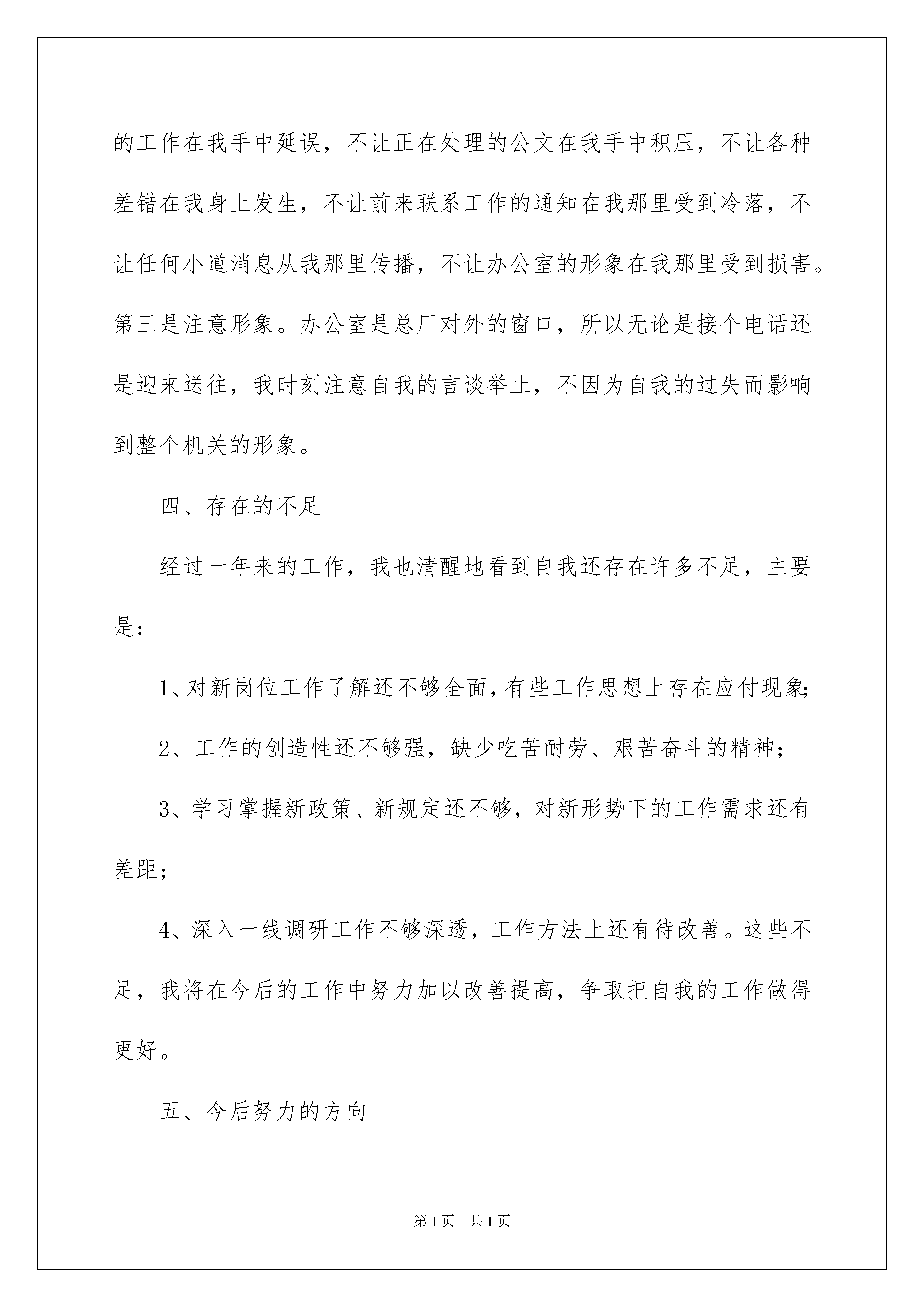 的工作在我手中延误，不让正在处理的公文在我手中积压，不让各种差错在我身上发生，不让前来联系工作的通知在我那里受到冷落，不让任何小道消息从我那里传播，不让办公室的形象在我那里受到损害。第三是注意形象。办公室是总厂对外的窗口，所以无论是接个电话还是迎来送往，我时刻注意自我的言谈举止，不因为自我的过失而影响到整个机关的形象。

四、存在的不足

经过一年来的工作，我也清醒地看到自我还存在许多不足，主要是：

1、对新岗位工作了解还不够全面，有些工作思想上存在应付现象;

2、工作的创造性还不够强，缺少吃苦耐劳、艰苦奋斗的精神；

3、学习掌握新政策、新规定还不够，对新形势下的工作需求还有差距；

4、深入一线调研工作不够深透，工作方法上还有待改善。这些不足，我将在今后的工作中努力加以改善提高，争取把自我的工作做得更好。

五、今后努力的方向

第1页 共1页